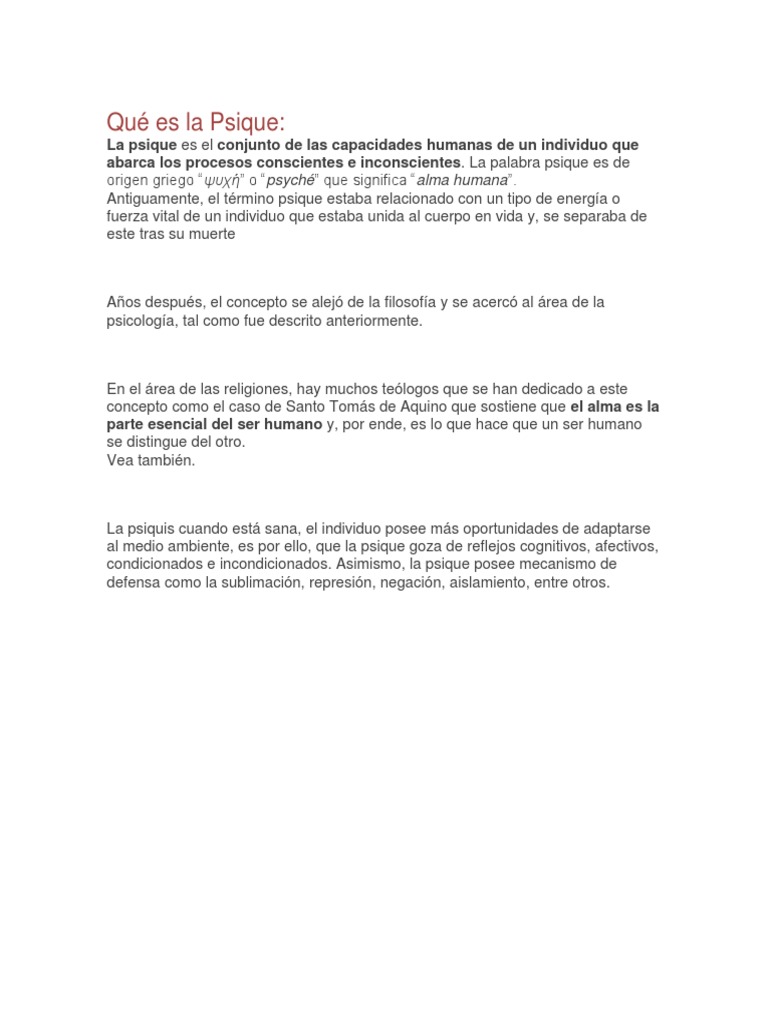 Qué es la Psique:

La psique es el conjunto de las capacidades humanas de un individuo que abarca los procesos conscientes e inconscientes. La palabra psique es de origen griego "ψυχή" o "psyché" que significa "alma humana".
Antiguamente, el término psique estaba relacionado con un tipo de energía o fuerza vital de un individuo que estaba unida al cuerpo en vida y, se separaba de este tras su muerte

Años después, el concepto se alejó de la filosofía y se acercó al área de la psicología, tal como fue descrito anteriormente.

En el área de las religiones, hay muchos teólogos que se han dedicado a este concepto como el caso de Santo Tomás de Aquino que sostiene que el alma es la parte esencial del ser humano y, por ende, es lo que hace que un ser humano se distingue del otro.
Vea también.

La psiquis cuando está sana, el individuo posee más oportunidades de adaptarse al medio ambiente, es por ello, que la psique goza de reflejos cognitivos, afectivos, condicionados e incondicionados. Asimismo, la psique posee mecanismo de defensa como la sublimación, represión, negación, aislamiento, entre otros.